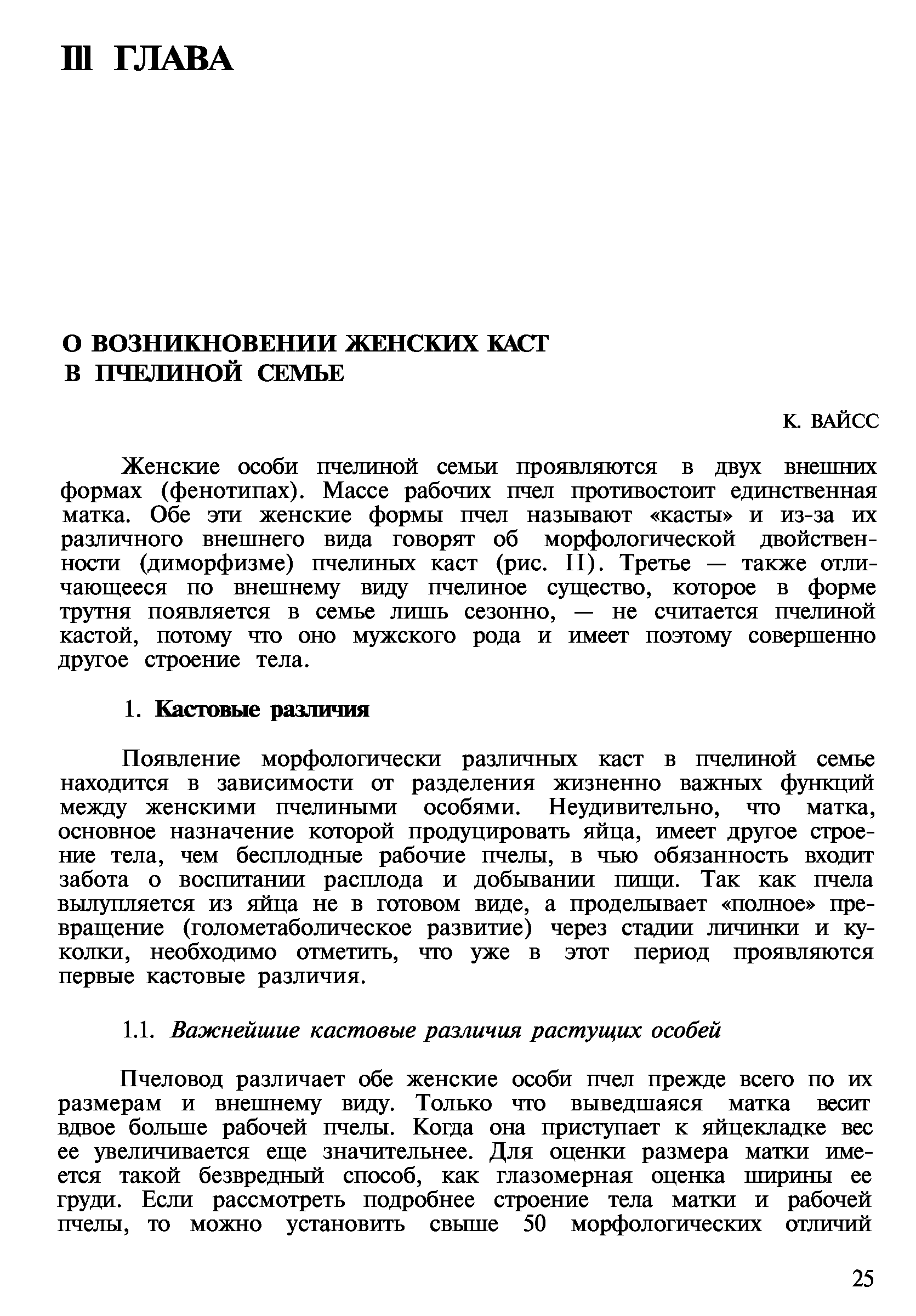 III ГЛАВА

О ВОЗНИКНОВЕНИИ ЖЕНСКИХ КАСТ
В ПЧЕЛИНОЙ СЕМЬЕ

К. ВАЙСС

Женские особи пчелиной семьи проявляются в двух внешних формах (фенотипах). Массе рабочих пчел противостоит единственная матка. Обе эти женские формы пчел называют «касты» и из-за их различного внешнего вида говорят об морфологической двойственности (диморфизме) пчелиных каст (рис. II). Третье — также отличающееся по внешнему виду пчелиное существо, которое в форме трутня появляется в семье лишь сезонно, — не считается пчелиной кастой, потому что оно мужского рода и имеет поэтому совершенно другое строение тела.

1. Кастовые различия

Появление морфологически различных каст в пчелиной семье находится в зависимости от разделения жизненно важных функций между женскими пчелиными особями. Неудивительно, что матка, основное назначение которой продуцировать яйца, имеет другое строение тела, чем бесплодные рабочие пчелы, в чью обязанность входит забота о воспитании расплода и добывании пищи. Так как пчела вылупляется из яйца не в готовом виде, а проделывает «полное» превращение (голометаболическое развитие) через стадии личинки и куколки, необходимо отметить, что уже в этот период проявляются первые кастовые различия.

1.1. Важнейшие кастовые различия растущих особей

Пчеловод различает обе женские особи пчел прежде всего по их размерам и внешнему виду. Только что выведшаяся матка весит вдвое больше рабочей пчелы. Когда она приступает к яйцекладке вес ее увеличивается еще значительнее. Для оценки размера матки имеется такой безвредный способ, как глазомерная оценка ширины ее груди. Если рассмотреть подробнее строение тела матки и рабочей пчелы, то можно установить свыше 50 морфологических отличий

25